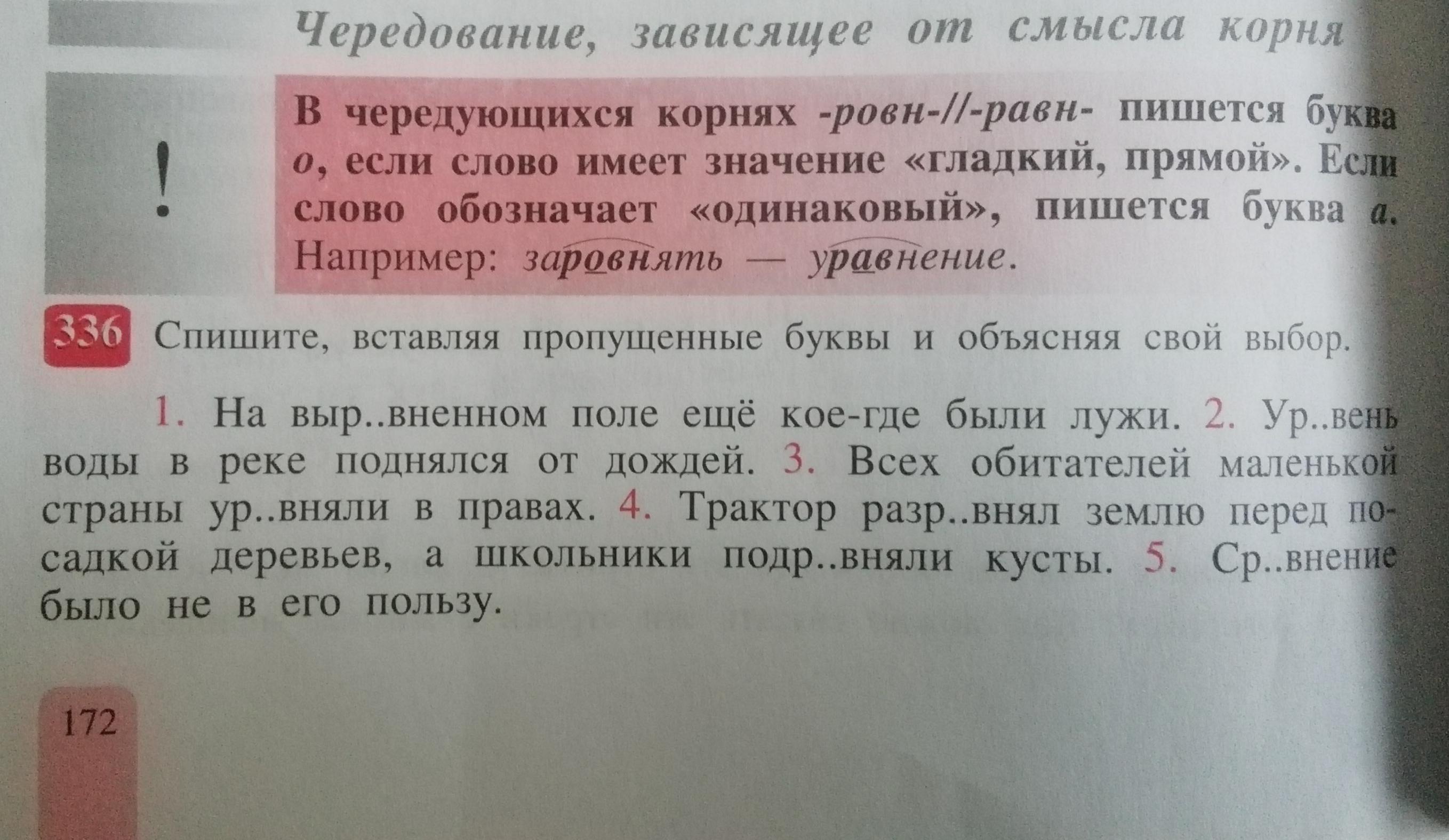 Чередование, зависящее от смысла корня

!

В чередующихся корнях -ровн-//-равн- пишется буква о, если слово имеет значение «гладкий, прямой». Если слово обозначает «одинаковый», пишется буква а. Например: заровнять — уравнение.

336 Спишите, вставляя пропущенные буквы и объясняя свой выбор.

1. На выр..вненном поле ещё кое-где были лужи. 2. Ур..вень воды в реке поднялся от дождей. 3. Всех обитателей маленькой страны ур..вняли в правах. 4. Трактор разр..внял землю перед посадкой деревьев, а школьники подр..вняли кусты. 5. Ср..внение было не в его пользу.

172